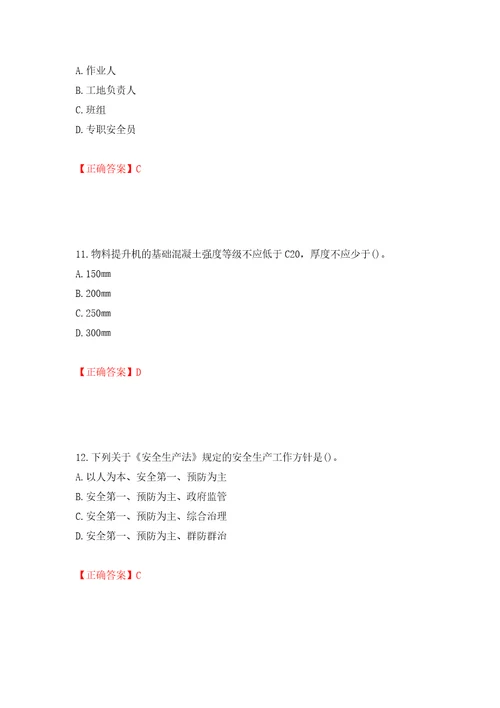 A. 作业人
B. 工地负责人
C. 班组
D. 专职安全员

【正确答案】C

11. 物料提升机的基础混凝土强度等级不应低于 C20，厚度不应少于()。
A. 150mm
B. 200mm
C. 250mm
D. 300mm

【正确答案】D

12. 下列关于《安全生产法》规定的安全生产工作方针是()。
A. 以人为本、安全第一、预防为主
B. 安全第一、预防为主、政府监管
C. 安全第一、预防为主、综合治理
D. 安全第一、预防为主、群防群治

【正确答案】C